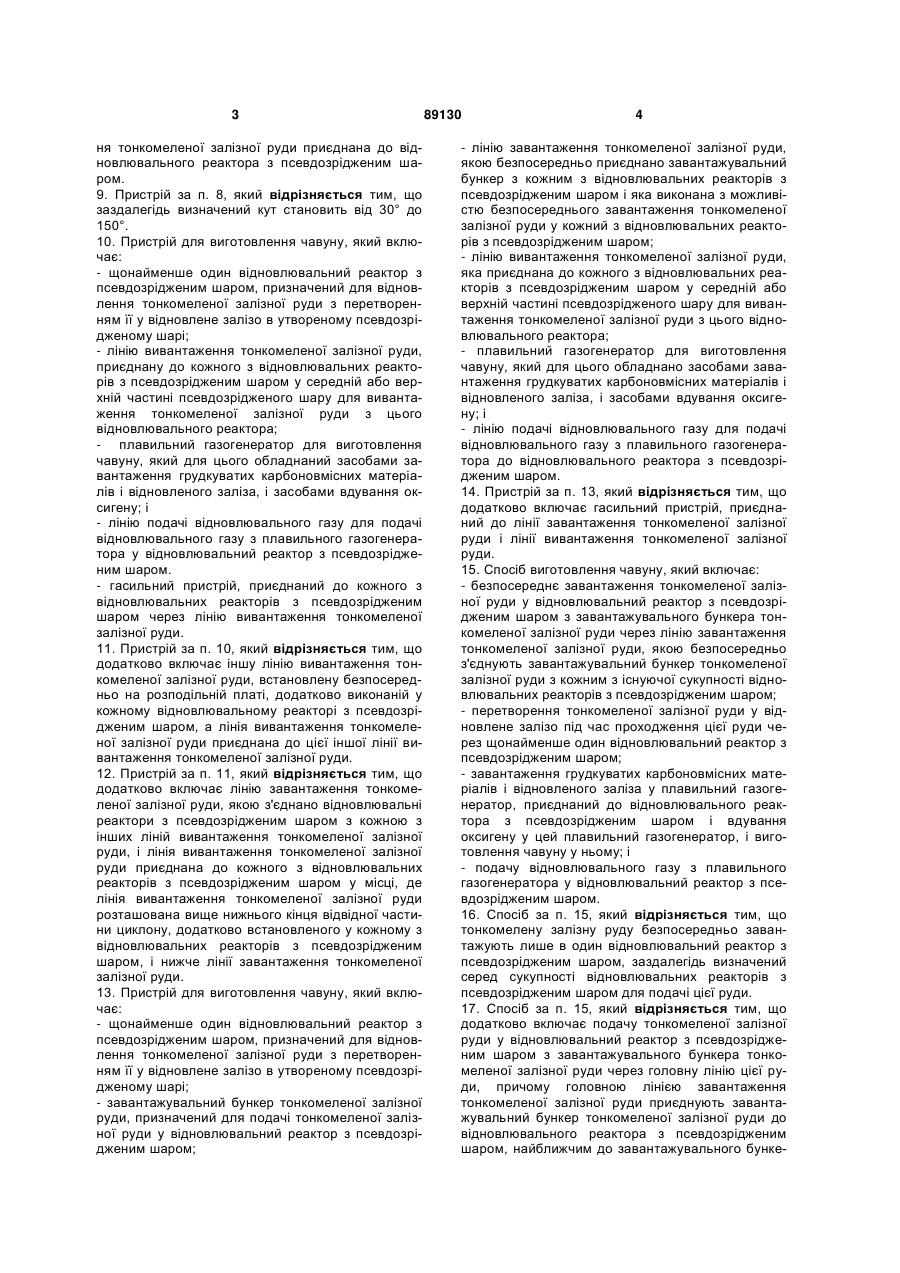 3 89130 4

ня тонкомеленої залізної руди приєднана до відновлювального реактора з псевдозрідженим шаром.
9. Пристрій за п. 8, який відрізняється тим, що заздалегідь визначений кут становить від 30° до 150°.
10. Пристрій для виготовлення чавуну, який включає:
- щонайменше один відновлювальний реактор з псевдозрідженим шаром, призначений для відновлення тонкомеленої залізної руди з перетворенням її у відновлене залізо в утвореному псевдозрідженому шарі;
- лінію вивантаження тонкомеленої залізної руди, приєднану до кожного з відновлювальних реакторів з псевдозрідженим шаром у середній або верхній частині псевдозрідженого шару для вивантаження тонкомеленої залізної руди з цього відновлювального реактора;
- плавильний газогенератор для виготовлення чавуну, який для цього обладнаний засобами завантаження грудкуватих карбоновмісних матеріалів і відновленого заліза, і засобами вдування оксигену; і
- лінію подачі відновлювального газу для подачі відновлювального газу з плавильного газогенератора у відновлювальний реактор з псевдозрідженим шаром.
- гасильний пристрій, приєднаний до кожного з відновлювальних реакторів з псевдозрідженим шаром через лінію вивантаження тонкомеленої залізної руди.
11. Пристрій за п. 10, який відрізняється тим, що додатково включає іншу лінію вивантаження тонкомеленої залізної руди, встановлену безпосередньо на розподільній платі, додатково виконаній у кожному відновлювальному реакторі з псевдозрідженим шаром, а лінія вивантаження тонкомеленої залізної руди приєднана до цієї іншої лінії вивантаження тонкомеленої залізної руди.
12. Пристрій за п. 11, який відрізняється тим, що додатково включає лінію завантаження тонкомеленої залізної руди, якою з'єднано відновлювальні реактори з псевдозрідженим шаром з кожною з інших ліній вивантаження тонкомеленої залізної руди, і лінія вивантаження тонкомеленої залізної руди приєднана до кожного з відновлювальних реакторів з псевдозрідженим шаром у місці, де лінія вивантаження тонкомеленої залізної руди розташована вище нижнього кінця відвідної частини циклону, додатково встановленого у кожному з відновлювальних реакторів з псевдозрідженим шаром, і нижче лінії завантаження тонкомеленої залізної руди.
13. Пристрій для виготовлення чавуну, який включає:
- щонайменше один відновлювальний реактор з псевдозрідженим шаром, призначений для відновлення тонкомеленої залізної руди з перетворенням її у відновлене залізо в утвореному псевдозрідженому шарі;
- завантажувальний бункер тонкомеленої залізної руди, призначений для подачі тонкомеленої залізної руди у відновлювальний реактор з псевдозрідженим шаром;
- лінію завантаження тонкомеленої залізної руди, якою безпосередньо приєднано завантажувальний бункер з кожним з відновлювальних реакторів з псевдозрідженим шаром і яка виконана з можливістю безпосереднього завантаження тонкомеленої залізної руди у кожний з відновлювальних реакторів з псевдозрідженим шаром;
- лінію вивантаження тонкомеленої залізної руди, яка приєднана до кожного з відновлювальних реакторів з псевдозрідженим шаром у середній або верхній частині псевдозрідженого шару для вивантаження тонкомеленої залізної руди з цього відновлювального реактора;
- плавильний газогенератор для виготовлення чавуну, який для цього обладнано засобами завантаження грудкуватих карбоновмісних матеріалів і відновленого заліза, і засобами вдування оксигену; і
- лінію подачі відновлювального газу для подачі відновлювального газу з плавильного газогенератора до відновлювального реактора з псевдозрідженим шаром.
14. Пристрій за п. 13, який відрізняється тим, що додатково включає гасильний пристрій, приєднаний до лінії завантаження тонкомеленої залізної руди і лінії вивантаження тонкомеленої залізної руди.
15. Спосіб виготовлення чавуну, який включає:
- безпосереднє завантаження тонкомеленої залізної руди у відновлювальний реактор з псевдозрідженим шаром з завантажувального бункера тонкомеленої залізної руди через лінію завантаження тонкомеленої залізної руди, якою безпосередньо з'єднують завантажувальний бункер тонкомеленої залізної руди з кожним з існуючої сукупності відновлювальних реакторів з псевдозрідженим шаром;
- перетворення тонкомеленої залізної руди у відновлене залізо під час проходження цієї руди через щонайменше один відновлювальний реактор з псевдозрідженим шаром;
- завантаження грудкуватих карбоновмісних матеріалів і відновленого заліза у плавильний газогенератор, приєднаний до відновлювального реактора з псевдозрідженим шаром і вдування оксигену у цей плавильний газогенератор, і виготовлення чавуну у ньому; і
- подачу відновлювального газу з плавильного газогенератора у відновлювальний реактор з псевдозрідженим шаром.
16. Спосіб за п. 15, який відрізняється тим, що тонкомелену залізну руду безпосередньо завантажують лише в один відновлювальний реактор з псевдозрідженим шаром, заздалегідь визначений серед сукупності відновлювальних реакторів з псевдозрідженим шаром для подачі цієї руди.
17. Спосіб за п. 15, який відрізняється тим, що додатково включає подачу тонкомеленої залізної руди у відновлювальний реактор з псевдозрідженим шаром з завантажувального бункера тонкомеленої залізної руди через головну лінію цієї руди, причому головною лінією завантаження тонкомеленої залізної руди приєднують завантажувальний бункер тонкомеленої залізної руди до відновлювального реактора з псевдозрідженим шаром, найближчим до завантажувального бунке-